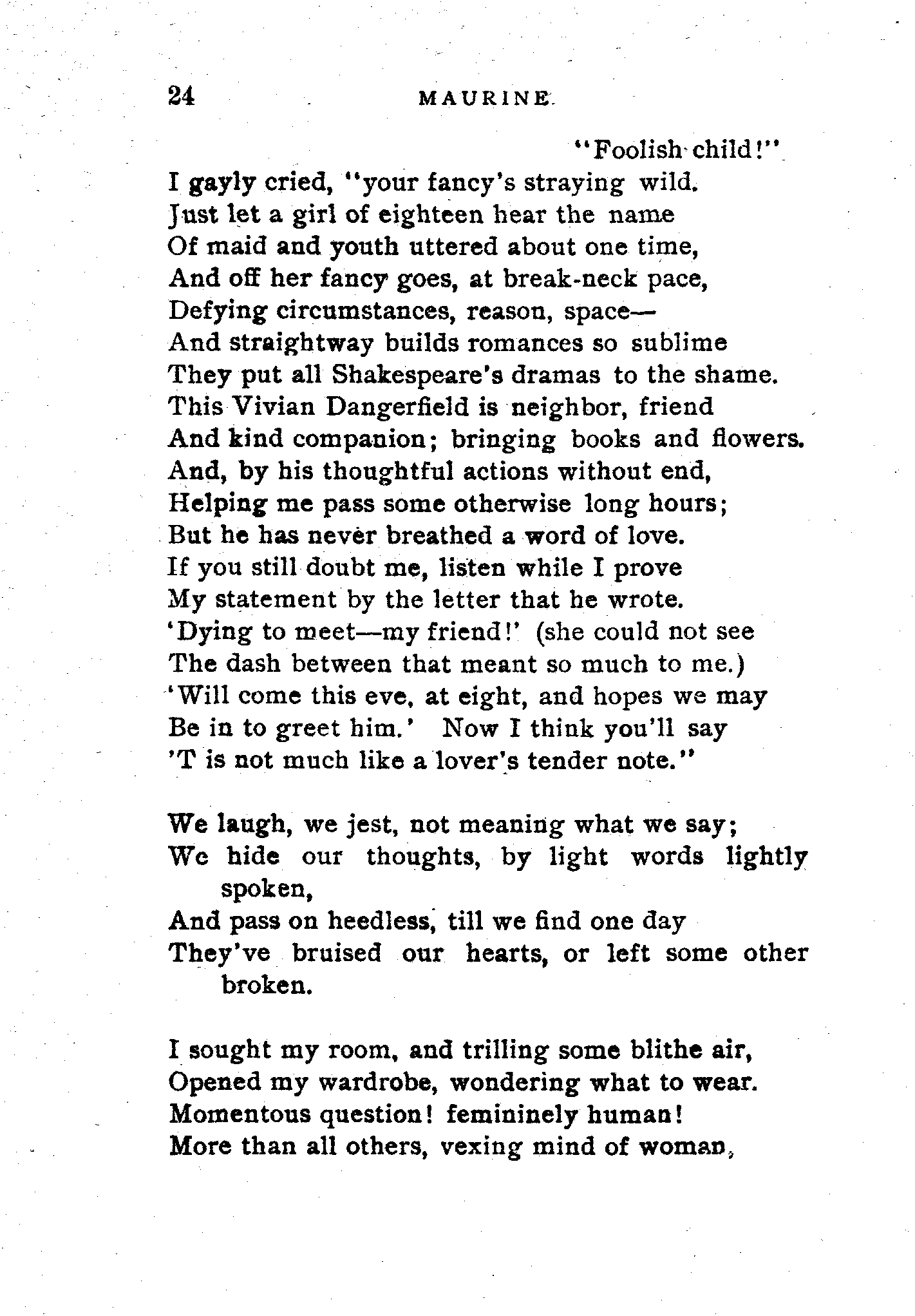 24 MAURINE.

"Foolish child!"
I gayly cried, "your fancy's straying wild.
Just let a girl of eighteen hear the name
Of maid and youth uttered about one time,
And off her fancy goes, at break-neck pace,
Defying circumstances, reason, space—
And straightway builds romances so sublime
They put all Shakespeare's dramas to the shame.
This Vivian Dangerfield is neighbor, friend
And kind companion; bringing books and flowers.
And, by his thoughtful actions without end,
Helping me pass some otherwise long hours;
But he has never breathed a word of love.
If you still doubt me, listen while I prove
My statement by the letter that he wrote.
'Dying to meet—my friend!' (she could not see
The dash between that meant so much to me.)
'Will come this eve, at eight, and hopes we may
Be in to greet him.' Now I think you'll say
'T is not much like a lover's tender note."

We laugh, we jest, not meaning what we say;
We hide our thoughts, by light words lightly spoken,
And pass on heedless, till we find one day
They've bruised our hearts, or left some other broken.

I sought my room, and trilling some blithe air,
Opened my wardrobe, wondering what to wear.
Momentous question! femininely human!
More than all others, vexing mind of woman,